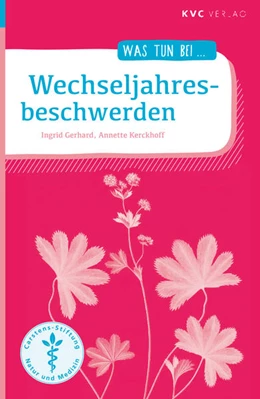 KVC VERLAG

WAS TUN BEI ...

Wechseljahresbeschwerden

Ingrid Gerhard, Annette Kerckhoff

Carstens-Stiftung
Natur und Medizin